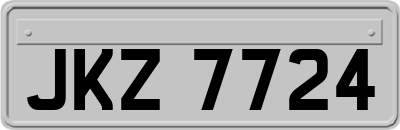 JKZ 7724